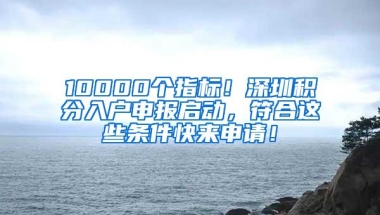 10000个指标！深圳积分入户申报启动，符合这些条件快来申请！